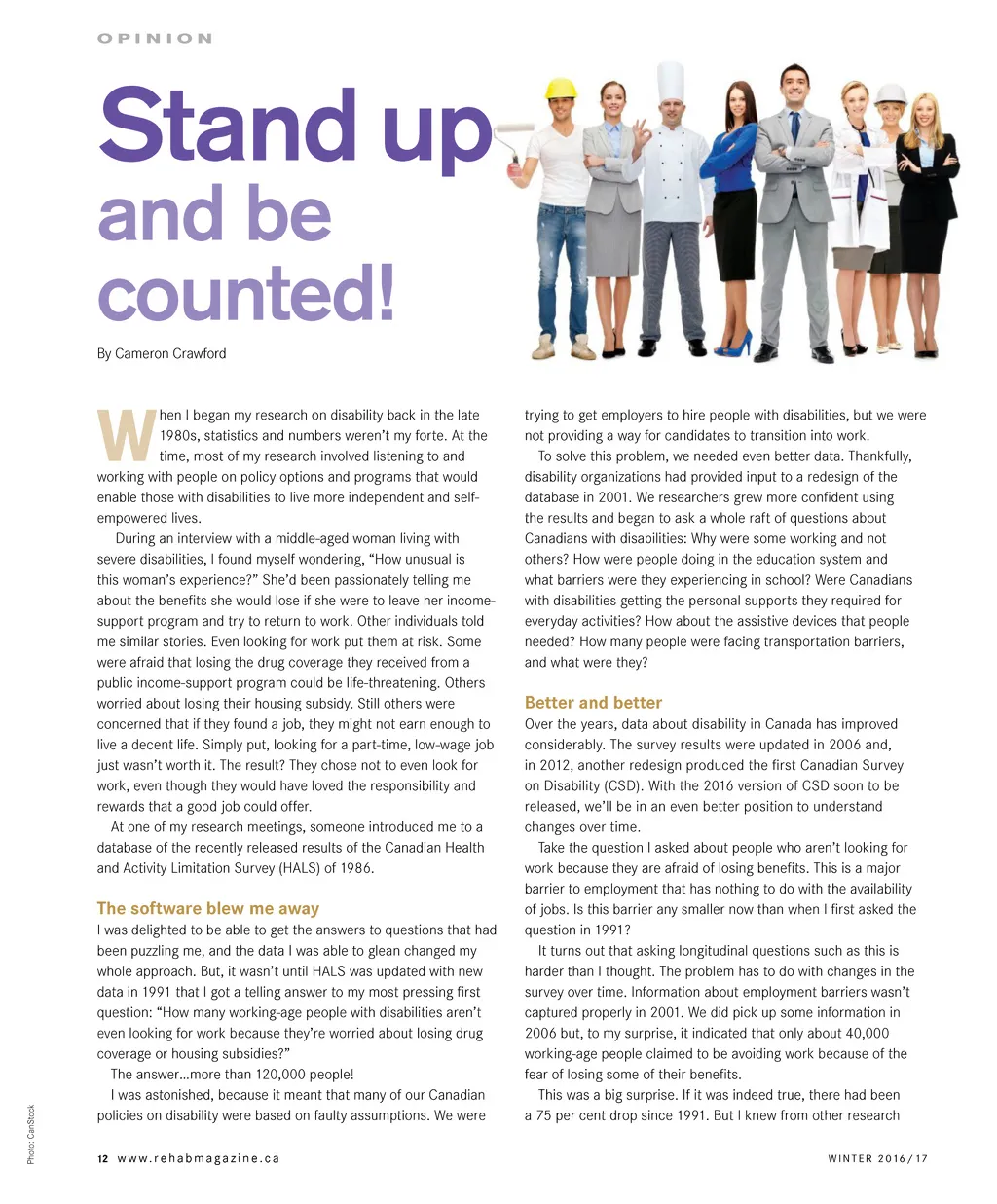 OPINION

Stand up and be counted!

By Cameron Crawford

When I began my research on disability back in the late 1980s, statistics and numbers weren't my forte. At the time, most of my research involved listening to and working with people on policy options and programs that would enable those with disabilities to live more independent and self-empowered lives.

During an interview with a middle-aged woman living with severe disabilities, I found myself wondering, "How unusual is this woman's experience?" She'd been passionately telling me about the benefits she would lose if she were to leave her income-support program and try to return to work. Other individuals told me similar stories. Even looking for work put them at risk. Some were afraid that losing the drug coverage they received from a public income-support program could be life-threatening. Others worried about losing their housing subsidy. Still others were concerned that if they found a job, they might not earn enough to live a decent life. Simply put, looking for a part-time, low-wage job just wasn't worth it. The result? They chose not to even look for work, even though they would have loved the responsibility and rewards that a good job could offer.

At one of my research meetings, someone introduced me to a database of the recently released results of the Canadian Health and Activity Limitation Survey (HALS) of 1986.

The software blew me away

I was delighted to be able to get the answers to questions that had been puzzling me, and the data I was able to glean changed my whole approach. But, it wasn't until HALS was updated with new data in 1991 that I got a telling answer to my most pressing first question: "How many working-age people with disabilities aren't even looking for work because they're worried about losing drug coverage or housing subsidies?"

The answer…more than 120,000 people!

I was astonished, because it meant that many of our Canadian policies on disability were based on faulty assumptions. We were trying to get employers to hire people with disabilities, but we were not providing a way for candidates to transition into work.

To solve this problem, we needed even better data. Thankfully, disability organizations had provided input to a redesign of the database in 2001. We researchers grew more confident using the results and began to ask a whole raft of questions about Canadians with disabilities: Why were some working and not others? How were people doing in the education system and what barriers were they experiencing in school? Were Canadians with disabilities getting the personal supports they required for everyday activities? How about the assistive devices that people needed? How many people were facing transportation barriers, and what were they?

Better and better

Over the years, data about disability in Canada has improved considerably. The survey results were updated in 2006 and, in 2012, another redesign produced the first Canadian Survey on Disability (CSD). With the 2016 version of CSD soon to be released, we'll be in an even better position to understand changes over time.

Take the question I asked about people who aren't looking for work because they are afraid of losing benefits. This is a major barrier to employment that has nothing to do with the availability of jobs. Is this barrier any smaller now than when I first asked the question in 1991?

It turns out that asking longitudinal questions such as this is harder than I thought. The problem has to do with changes in the survey over time. Information about employment barriers wasn't captured properly in 2001. We did pick up some information in 2006 but, to my surprise, it indicated that only about 40,000 working-age people claimed to be avoiding work because of the fear of losing some of their benefits.

This was a big surprise. If it was indeed true, there had been a 75 per cent drop since 1991. But I knew from other research

Photo: CanStock

12 www.rehabmagazine.ca

WINTER 2016/17